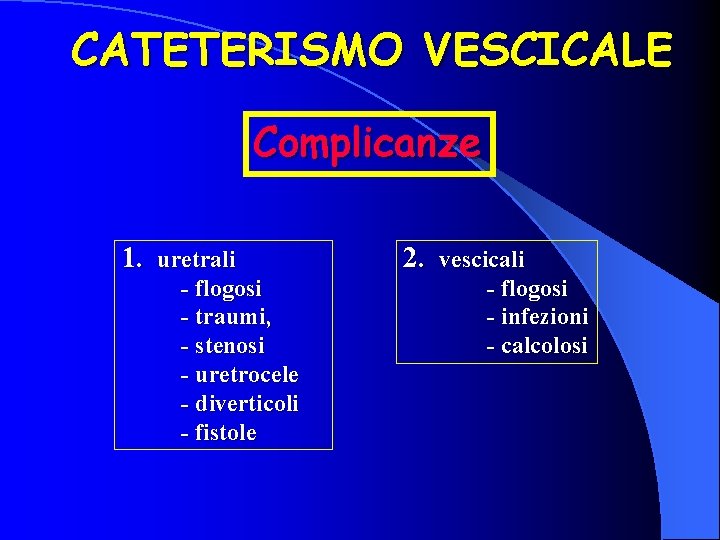 CATETERISMO VESCICALE

Complicanze

1. uretrali
- flogosi
- traumi,
- stenosi
- uretrocele
- diverticoli
- fistole

2. vescicali
- flogosi
- infezioni
- calcolosi